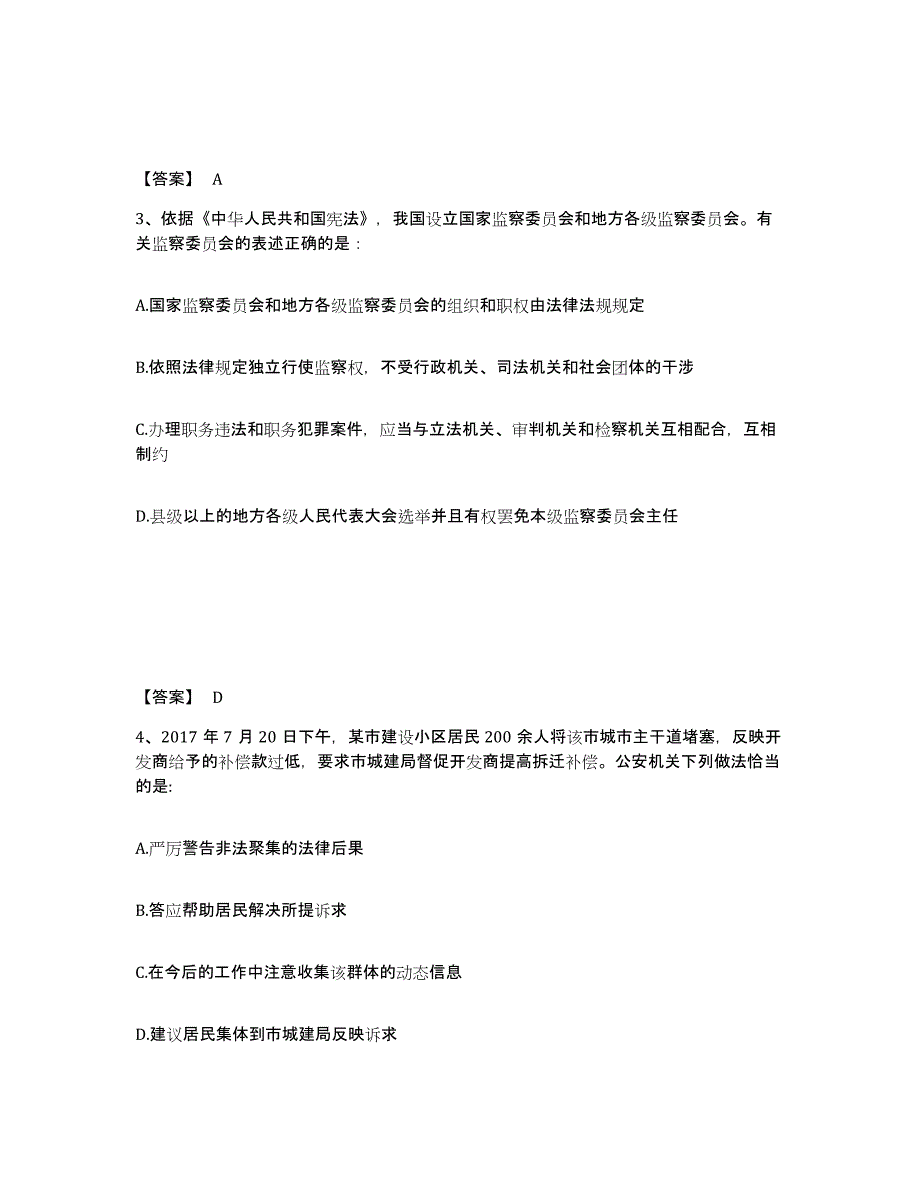 【答案】 A

3、依据《中华人民共和国宪法》，我国设立国家监察委员会和地方各级监察委员会。有关监察委员会的表述正确的是：

A.国家监察委员会和地方各级监察委员会的组织和职权由法律法规规定

B.依照法律规定独立行使监察权，不受行政机关、司法机关和社会团体的干涉

C.办理职务违法和职务犯罪案件，应当与立法机关、审判机关和检察机关互相配合，互相制约

D.县级以上的地方各级人民代表大会选举并且有权罢免本级监察委员会主任

【答案】 D

4、2017 年 7 月 20 日下午，某市建设小区居民 200 余人将该市城市主干道堵塞，反映开发商给予的补偿款过低，要求市城建局督促开发商提高拆迁补偿。公安机关下列做法恰当的是:

A.严厉警告非法聚集的法律后果

B.答应帮助居民解决所提诉求

C.在今后的工作中注意收集该群体的动态信息

D.建议居民集体到市城建局反映诉求